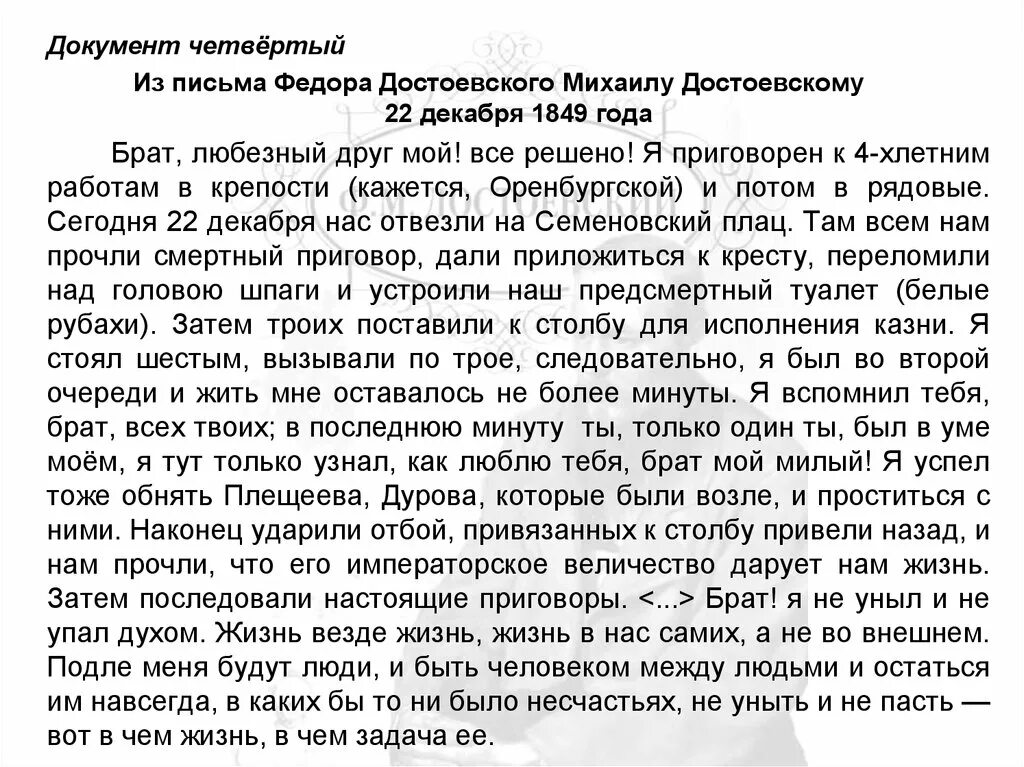 Документ четвёртый

Из письма Федора Достоевского Михаилу Достоевскому
22 декабря 1849 года

Брат, любезный друг мой! все решено! Я приговорен к 4-хлетним работам в крепости (кажется, Оренбургской) и потом в рядовые. Сегодня 22 декабря нас отвезли на Семеновский плац. Там всем нам прочли смертный приговор, дали приложиться к кресту, переломили над головою шпаги и устроили наш предсмертный туалет (белые рубахи). Затем троих поставили к столбу для исполнения казни. Я стоял шестым, вызывали по трое, следовательно, я был во второй очереди и жить мне оставалось не более минуты. Я вспомнил тебя, брат, всех твоих; в последнюю минуту ты, только один ты, был в уме моём, я тут только узнал, как люблю тебя, брат мой милый! Я успел тоже обнять Плещеева, Дурова, которые были возле, и проститься с ними. Наконец ударили отбой, привязанных к столбу привели назад, и нам прочли, что его императорское величество дарует нам жизнь. Затем последовали настоящие приговоры. <...> Брат! я не уныл и не упал духом. Жизнь везде жизнь, жизнь в нас самих, а не во внешнем. Подле меня будут люди, и быть человеком между людьми и остаться им навсегда, в каких бы то ни было несчастьях, не уныть и не пасть — вот в чем жизнь, в чем задача ее.